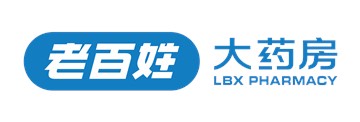 老百姓 大药房
LBX PHARMACY